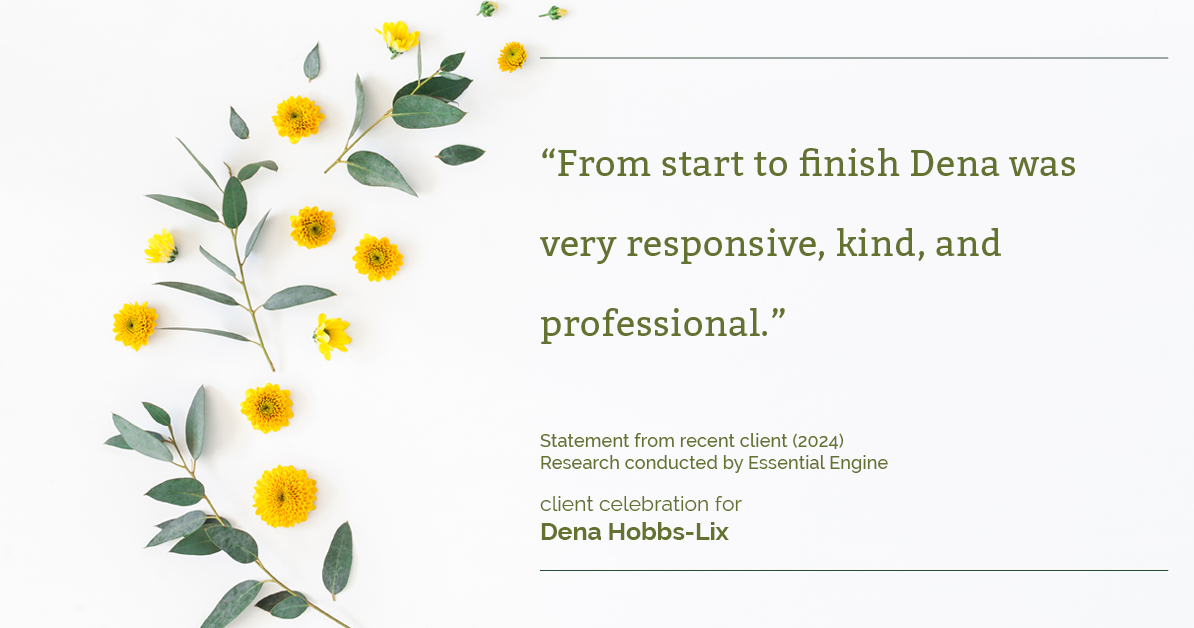 “From start to finish Dena was very responsive, kind, and professional.”

Statement from recent client (2024)
Research conducted by Essential Engine

client celebration for
Dena Hobbs-Lix